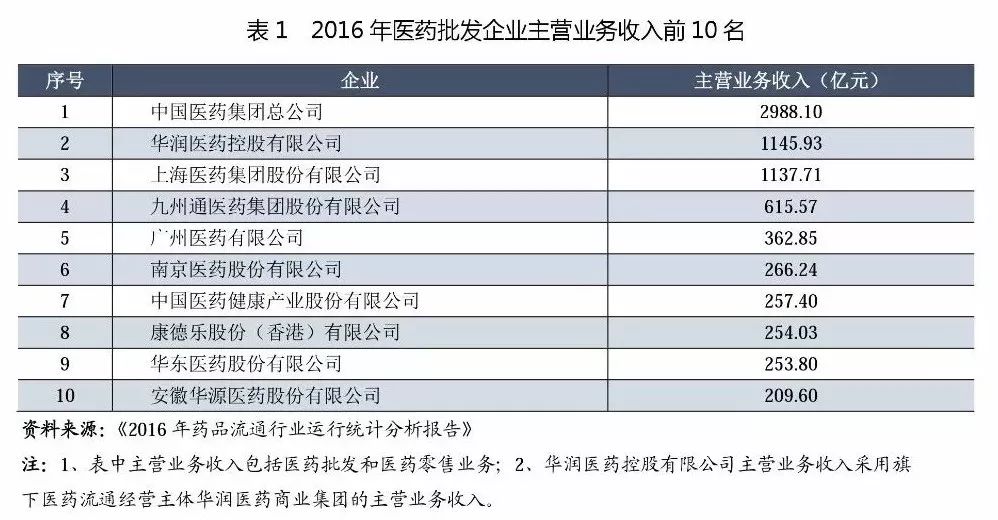 表1 2016年医药批发企业主营业务收入前10名

| 序号 | 企业 | 主营业务收入（亿元） |
|---|---|---|
| 1 | 中国医药集团总公司 | 2988.10 |
| 2 | 华润医药控股有限公司 | 1145.93 |
| 3 | 上海医药集团股份有限公司 | 1137.71 |
| 4 | 九州通医药集团股份有限公司 | 615.57 |
| 5 | 广州医药有限公司 | 362.85 |
| 6 | 南京医药股份有限公司 | 266.24 |
| 7 | 中国医药健康产业股份有限公司 | 257.40 |
| 8 | 康德乐股份（香港）有限公司 | 254.03 |
| 9 | 华东医药股份有限公司 | 253.80 |
| 10 | 安徽华源医药股份有限公司 | 209.60 |

资料来源：《2016年药品流通行业运行统计分析报告》

注：1、表中主营业务收入包括医药批发和医药零售业务；2、华润医药控股有限公司主营业务收入采用旗下医药流通经营主体华润医药商业集团的主营业务收入。